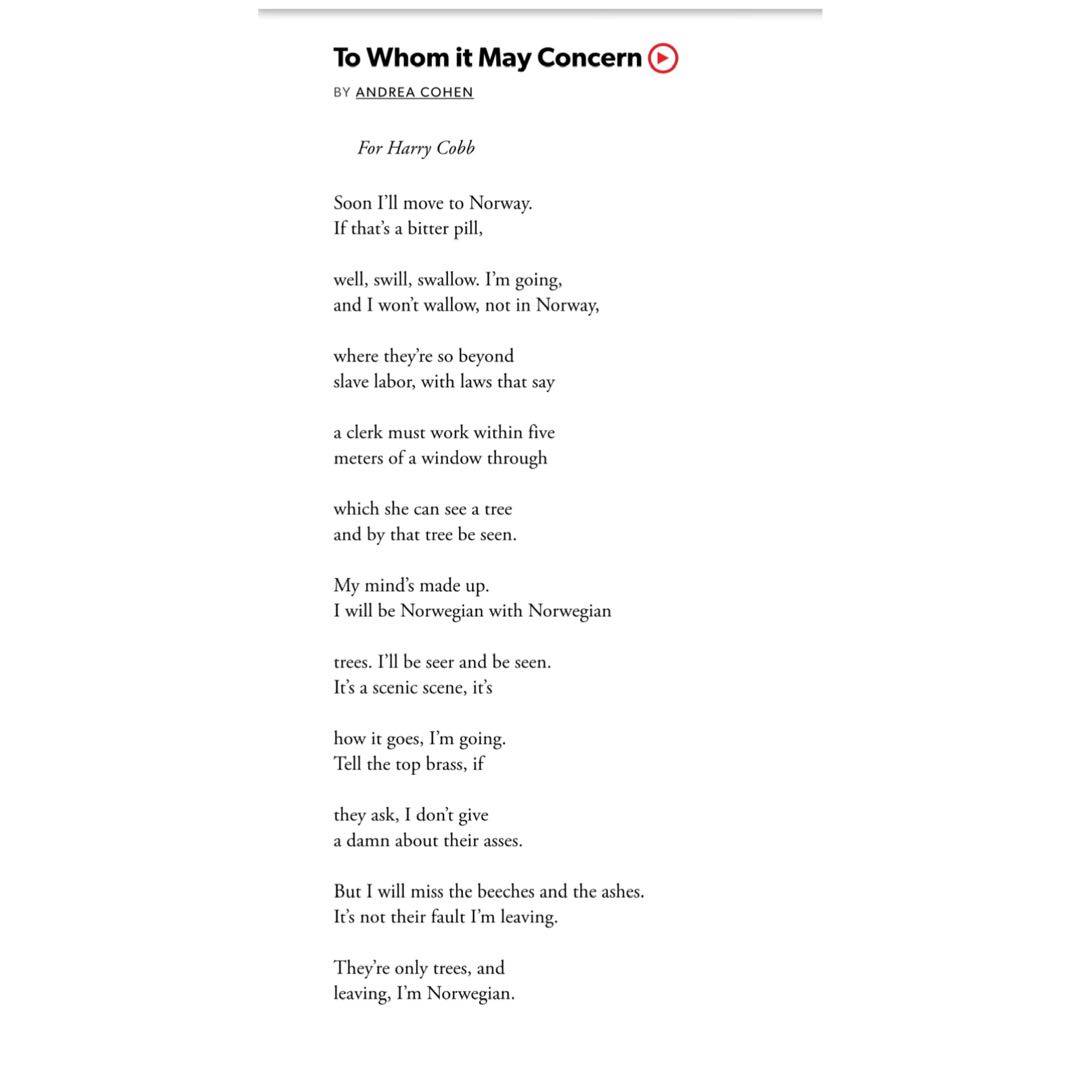 To Whom it May Concern

BY ANDREA COHEN

For Harry Cobb

Soon I'll move to Norway.
If that's a bitter pill,

well, swill, swallow. I'm going,
and I won't wallow, not in Norway,

where they're so beyond
slave labor, with laws that say

a clerk must work within five
meters of a window through

which she can see a tree
and by that tree be seen.

My mind's made up.
I will be Norwegian with Norwegian

trees. I'll be seer and be seen.
It's a scenic scene, it's

how it goes, I'm going.
Tell the top brass, if

they ask, I don't give
a damn about their asses.

But I will miss the beeches and the ashes.
It's not their fault I'm leaving.

They're only trees, and
leaving, I'm Norwegian.